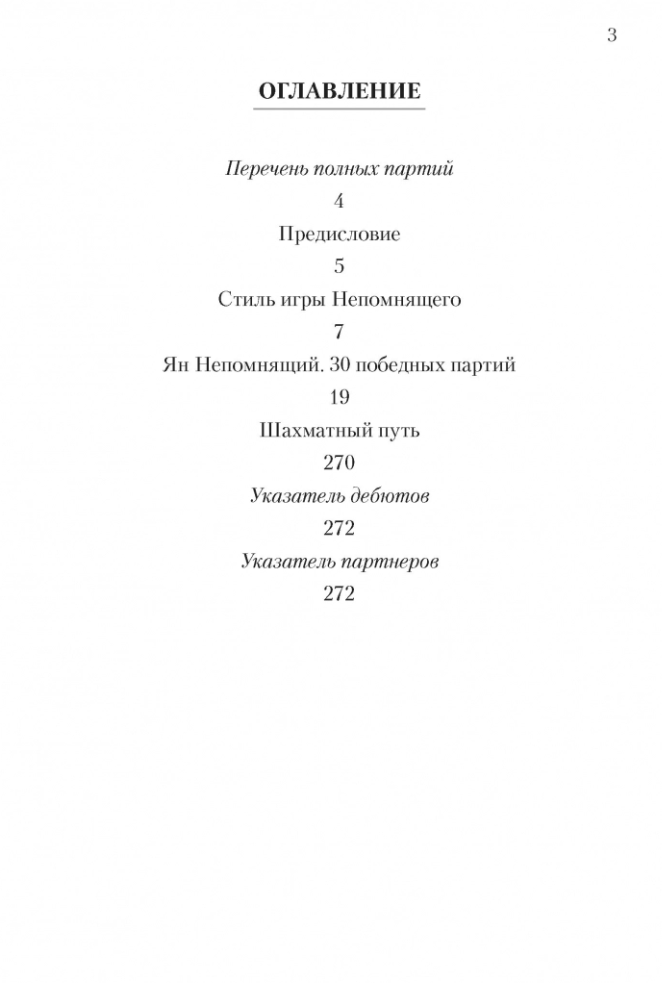 3

ОГЛАВЛЕНИЕ

Перечень полных партий

4

Предисловие

5

Стиль игры Непомнящего

7

Ян Непомнящий. 30 победных партий

19

Шахматный путь

270

Указатель дебютов

272

Указатель партнеров

272